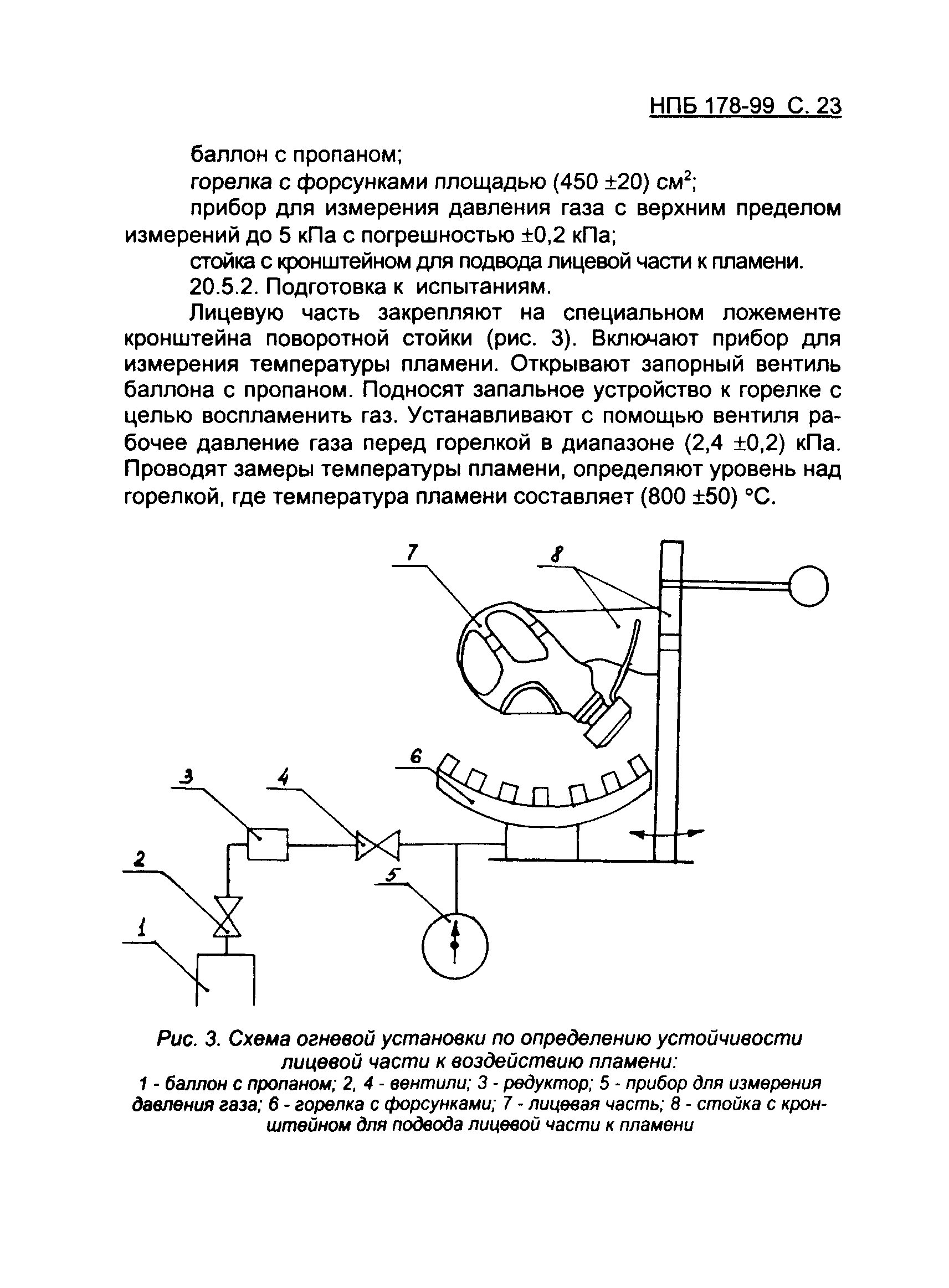 НПБ 178-99 С. 23

баллон с пропаном;

горелка с форсунками площадью (450 ±20) см$^2$;

прибор для измерения давления газа с верхним пределом измерений до 5 кПа с погрешностью ±0,2 кПа;

стойка с кронштейном для подвода лицевой части к пламени.

20.5.2. Подготовка к испытаниям.

Лицевую часть закрепляют на специальном ложементе кронштейна поворотной стойки (рис. 3). Включают прибор для измерения температуры пламени. Открывают запорный вентиль баллона с пропаном. Подносят запальное устройство к горелке с целью воспламенить газ. Устанавливают с помощью вентиля рабочее давление газа перед горелкой в диапазоне (2,4 ±0,2) кПа. Проводят замеры температуры пламени, определяют уровень над горелкой, где температура пламени составляет (800 ±50) °С.

7
8
6
3
4
2
5
1

Рис. 3. Схема огневой установки по определению устойчивости лицевой части к воздействию пламени:
1 - баллон с пропаном; 2, 4 - вентили; 3 - редуктор; 5 - прибор для измерения давления газа; 6 - горелка с форсунками; 7 - лицевая часть; 8 - стойка с кронштейном для подвода лицевой части к пламени